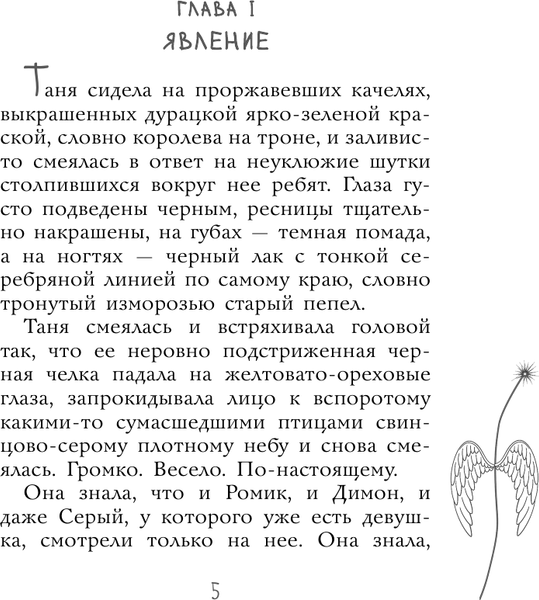 ГЛАВА I
ЯВЛЕНИЕ

Таня сидела на проржавевших качелях, выкрашенных дурацкой ярко-зеленой краской, словно королева на троне, и заливисто смеялась в ответ на неуклюжие шутки столпившихся вокруг нее ребят. Глаза густо подведены черным, ресницы тщательно накрашены, на губах — темная помада, а на ногтях — черный лак с тонкой серебряной линией по самому краю, словно тронутый изморозью старый пепел.

Таня смеялась и встряхивала головой так, что ее неровно подстриженная черная челка падала на желтовато-ореховые глаза, запрокидывала лицо к вспоротому какими-то сумасшедшими птицами свинцово-серому плотному небу и снова смеялась. Громко. Весело. По-настоящему.

Она знала, что и Ромик, и Димон, и даже Серый, у которого уже есть девушка, смотрели только на нее. Она знала,

5